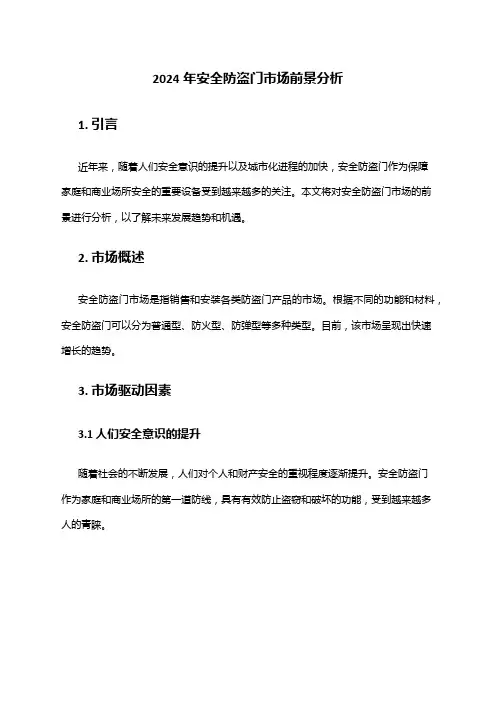 2024 年安全防盗门市场前景分析

1. 引言

近年来，随着人们安全意识的提升以及城市化进程的加快，安全防盗门作为保障家庭和商业场所安全的重要设备受到越来越多的关注。本文将对安全防盗门市场的前景进行分析，以了解未来发展趋势和机遇。

2. 市场概述

安全防盗门市场是指销售和安装各类防盗门产品的市场。根据不同的功能和材料，安全防盗门可以分为普通型、防火型、防弹型等多种类型。目前，该市场呈现出快速增长的趋势。

3. 市场驱动因素

3.1 人们安全意识的提升

随着社会的不断发展，人们对个人和财产安全的重视程度逐渐提升。安全防盗门作为家庭和商业场所的第一道防线，具有有效防止盗窃和破坏的功能，受到越来越多人的青睐。